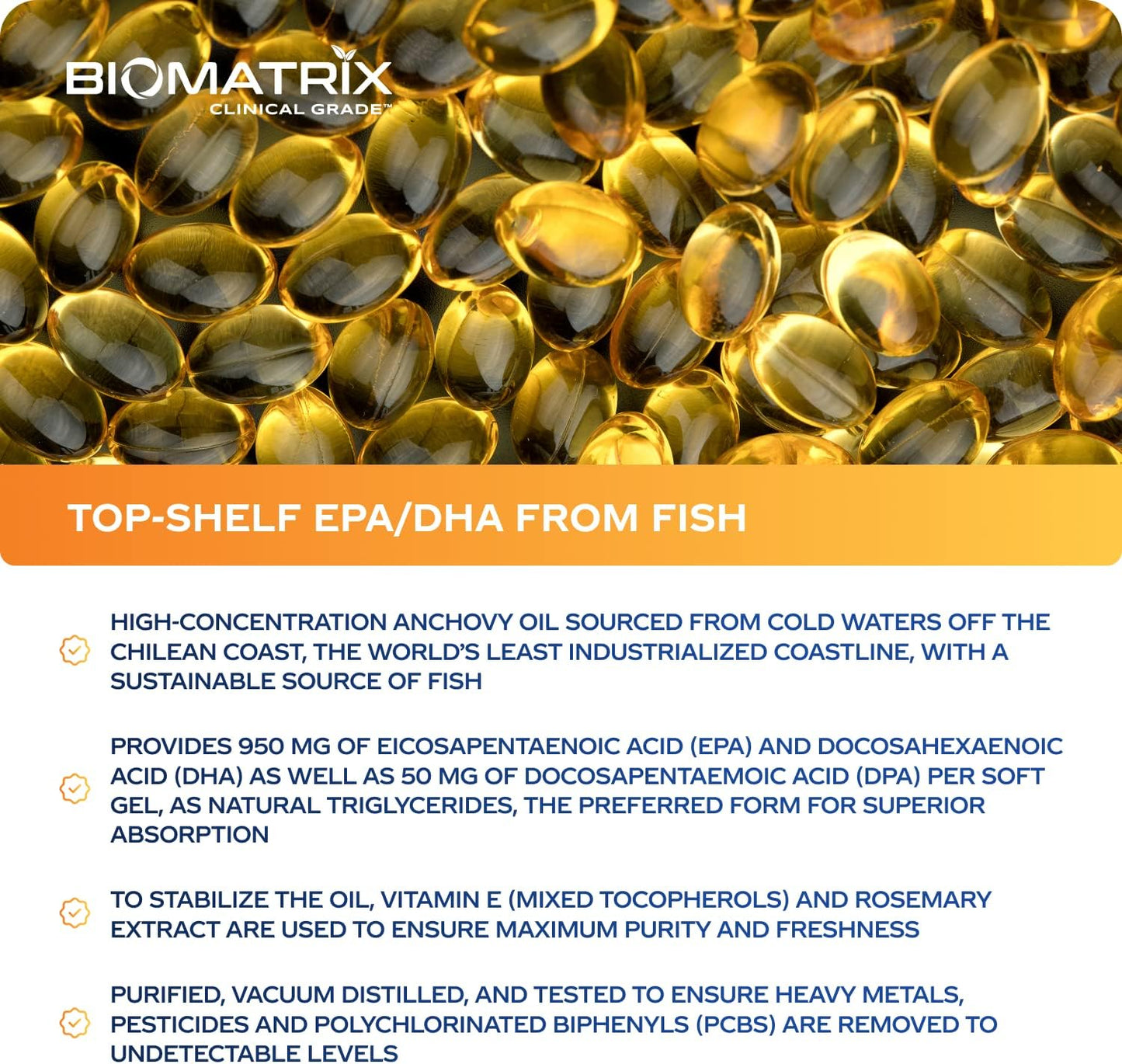 BIOMATRIX
CLINICAL GRADE™

TOP-SHELF EPA/DHA FROM FISH

HIGH-CONCENTRATION ANCHOVY OIL SOURCED FROM COLD WATERS OFF THE CHILEAN COAST, THE WORLD'S LEAST INDUSTRIALIZED COASTLINE, WITH A SUSTAINABLE SOURCE OF FISH

PROVIDES 950 MG OF EICOSAPENTAENOIC ACID (EPA) AND DOCOSAHEXAENOIC ACID (DHA) AS WELL AS 50 MG OF DOCOSAPENTAEMOIC ACID (DPA) PER SOFT GEL, AS NATURAL TRIGLYCERIDES, THE PREFERRED FORM FOR SUPERIOR ABSORPTION

TO STABILIZE THE OIL, VITAMIN E (MIXED TOCOPHEROLS) AND ROSEMARY EXTRACT ARE USED TO ENSURE MAXIMUM PURITY AND FRESHNESS

PURIFIED, VACUUM DISTILLED, AND TESTED TO ENSURE HEAVY METALS, PESTICIDES AND POLYCHLORINATED BIPHENYLS (PCBS) ARE REMOVED TO UNDETECTABLE LEVELS